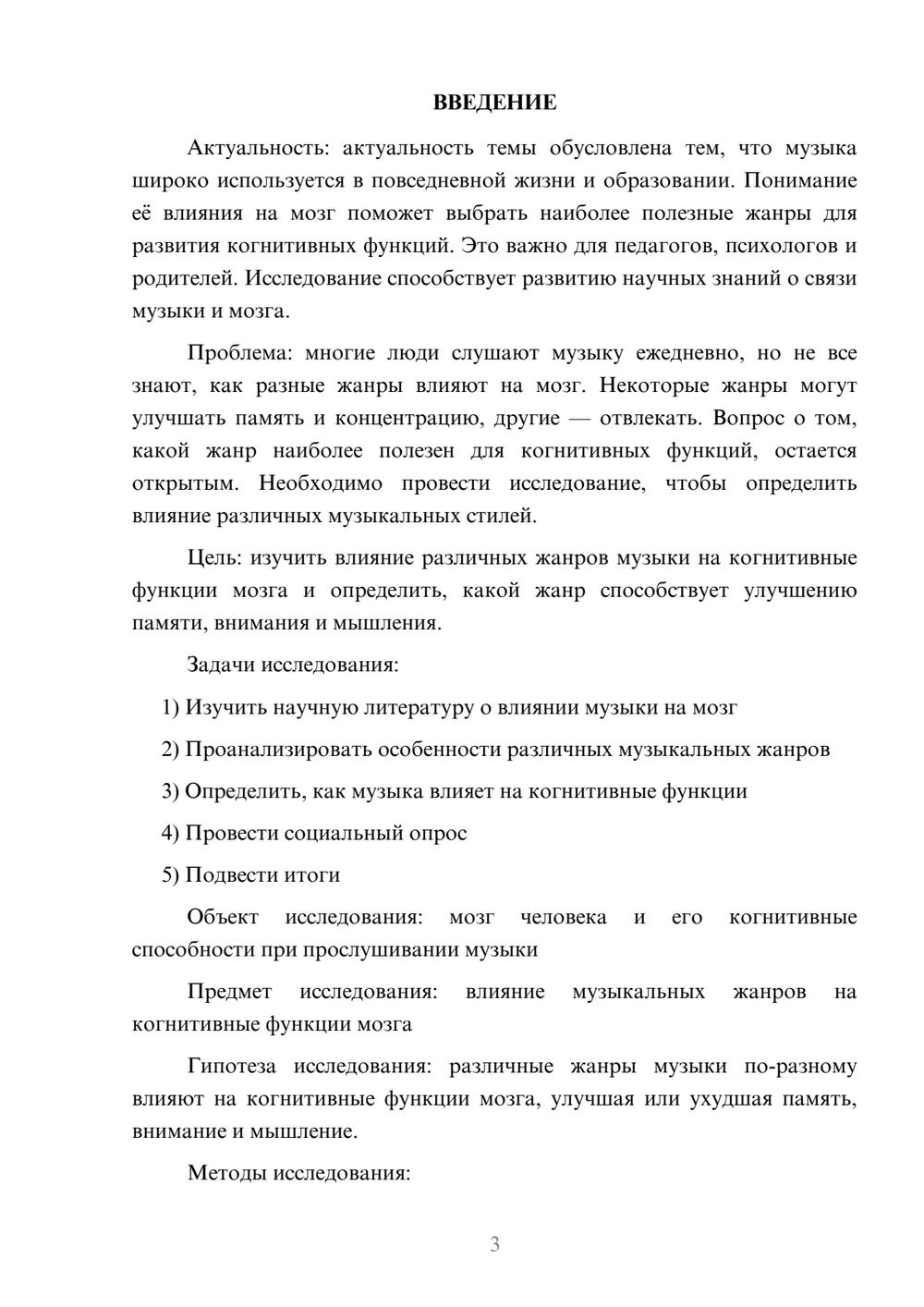 ВВЕДЕНИЕ

Актуальность: актуальность темы обусловлена тем, что музыка широко используется в повседневной жизни и образовании. Понимание её влияния на мозг поможет выбрать наиболее полезные жанры для развития когнитивных функций. Это важно для педагогов, психологов и родителей. Исследование способствует развитию научных знаний о связи музыки и мозга.

Проблема: многие люди слушают музыку ежедневно, но не все знают, как разные жанры влияют на мозг. Некоторые жанры могут улучшать память и концентрацию, другие — отвлекать. Вопрос о том, какой жанр наиболее полезен для когнитивных функций, остается открытым. Необходимо провести исследование, чтобы определить влияние различных музыкальных стилей.

Цель: изучить влияние различных жанров музыки на когнитивные функции мозга и определить, какой жанр способствует улучшению памяти, внимания и мышления.

Задачи исследования:

1) Изучить научную литературу о влиянии музыки на мозг

2) Проанализировать особенности различных музыкальных жанров

3) Определить, как музыка влияет на когнитивные функции

4) Провести социальный опрос

5) Подвести итоги

Объект исследования: мозг человека и его когнитивные способности при прослушивании музыки

Предмет исследования: влияние музыкальных жанров на когнитивные функции мозга

Гипотеза исследования: различные жанры музыки по-разному влияют на когнитивные функции мозга, улучшая или ухудшая память, внимание и мышление.

Методы исследования:

3